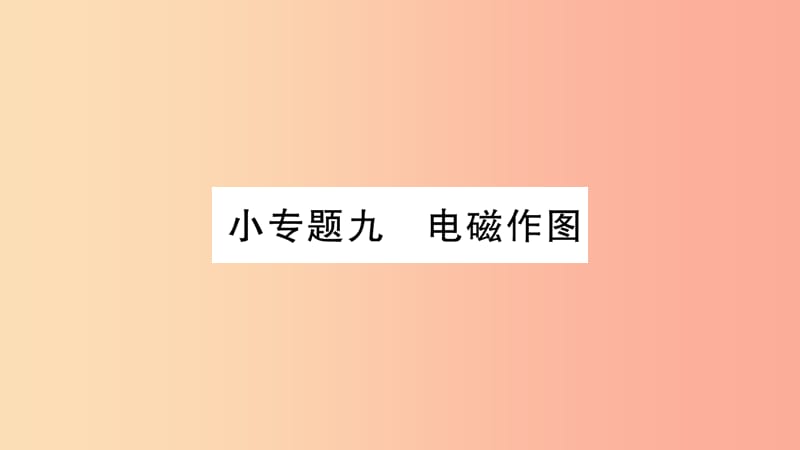 小专题九　电磁作图